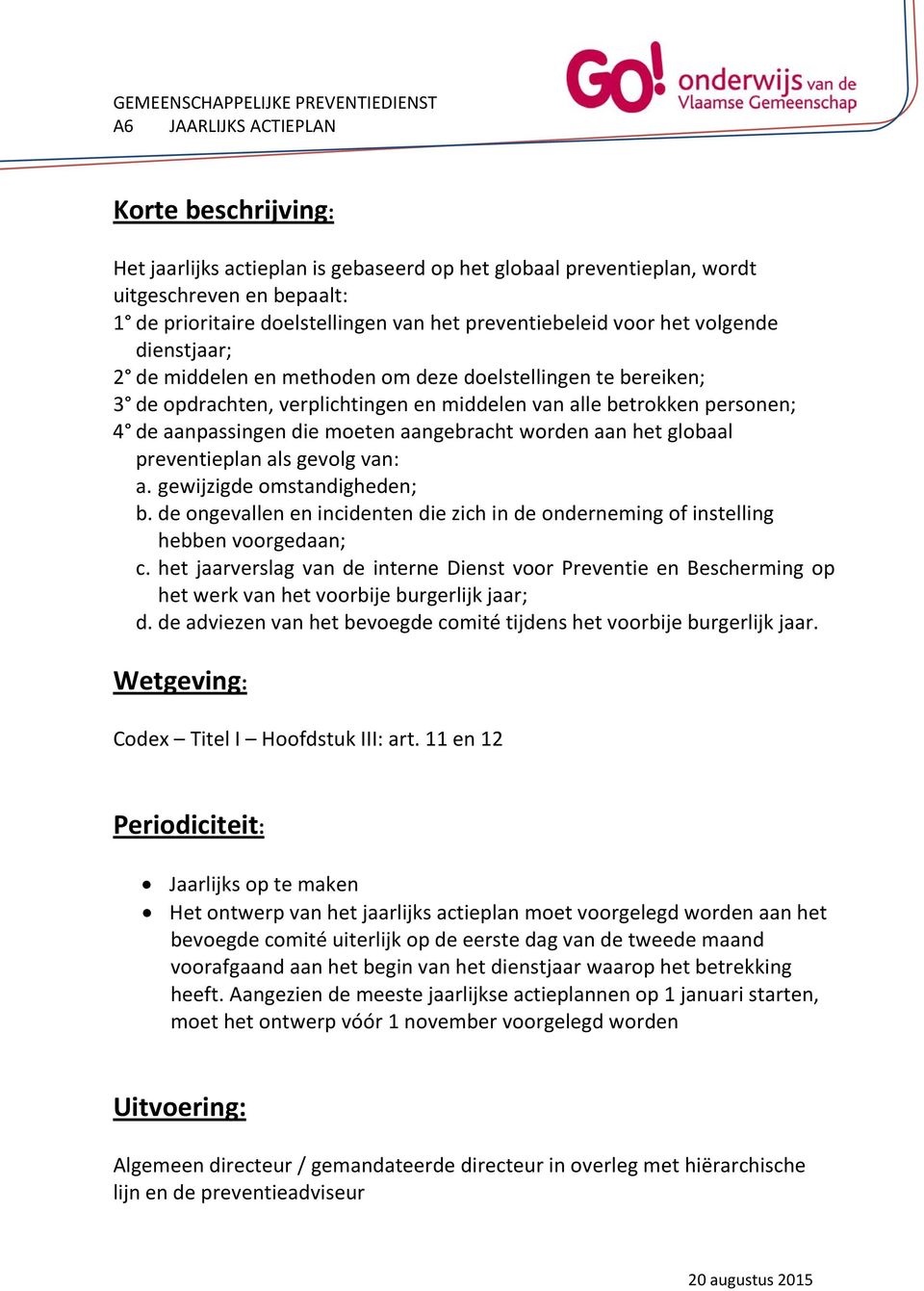 GEMEENSCHAPPELIJKE PREVENTIEDIENST
A6 JAARLIJKS ACTIEPLAN

GO! onderwijs van de Vlaamse Gemeenschap

Korte beschrijving:

Het jaarlijks actieplan is gebaseerd op het globaal preventieplan, wordt uitgeschreven en bepaalt:
1° de prioritaire doelstellingen van het preventiebeleid voor het volgende dienstjaar;
2° de middelen en methoden om deze doelstellingen te bereiken;
3° de opdrachten, verplichtingen en middelen van alle betrokken personen;
4° de aanpassingen die moeten aangebracht worden aan het globaal preventieplan als gevolg van:
a. gewijzigde omstandigheden;
b. de ongevallen en incidenten die zich in de onderneming of instelling hebben voorgedaan;
c. het jaarverslag van de interne Dienst voor Preventie en Bescherming op het werk van het voorbije burgerlijk jaar;
d. de adviezen van het bevoegde comité tijdens het voorbije burgerlijk jaar.

Wetgeving:

Codex – Titel I – Hoofdstuk III: art. 11 en 12

Periodiciteit:

• Jaarlijks op te maken
• Het ontwerp van het jaarlijks actieplan moet voorgelegd worden aan het bevoegde comité uiterlijk op de eerste dag van de tweede maand voorafgaand aan het begin van het dienstjaar waarop het betrekking heeft. Aangezien de meeste jaarlijkse actieplannen op 1 januari starten, moet het ontwerp vóór 1 november voorgelegd worden

Uitvoering:

Algemeen directeur / gemandateerde directeur in overleg met hiërarchische lijn en de preventieadviseur

20 augustus 2015